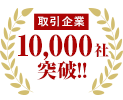 取引企業

10,000社

突破!!